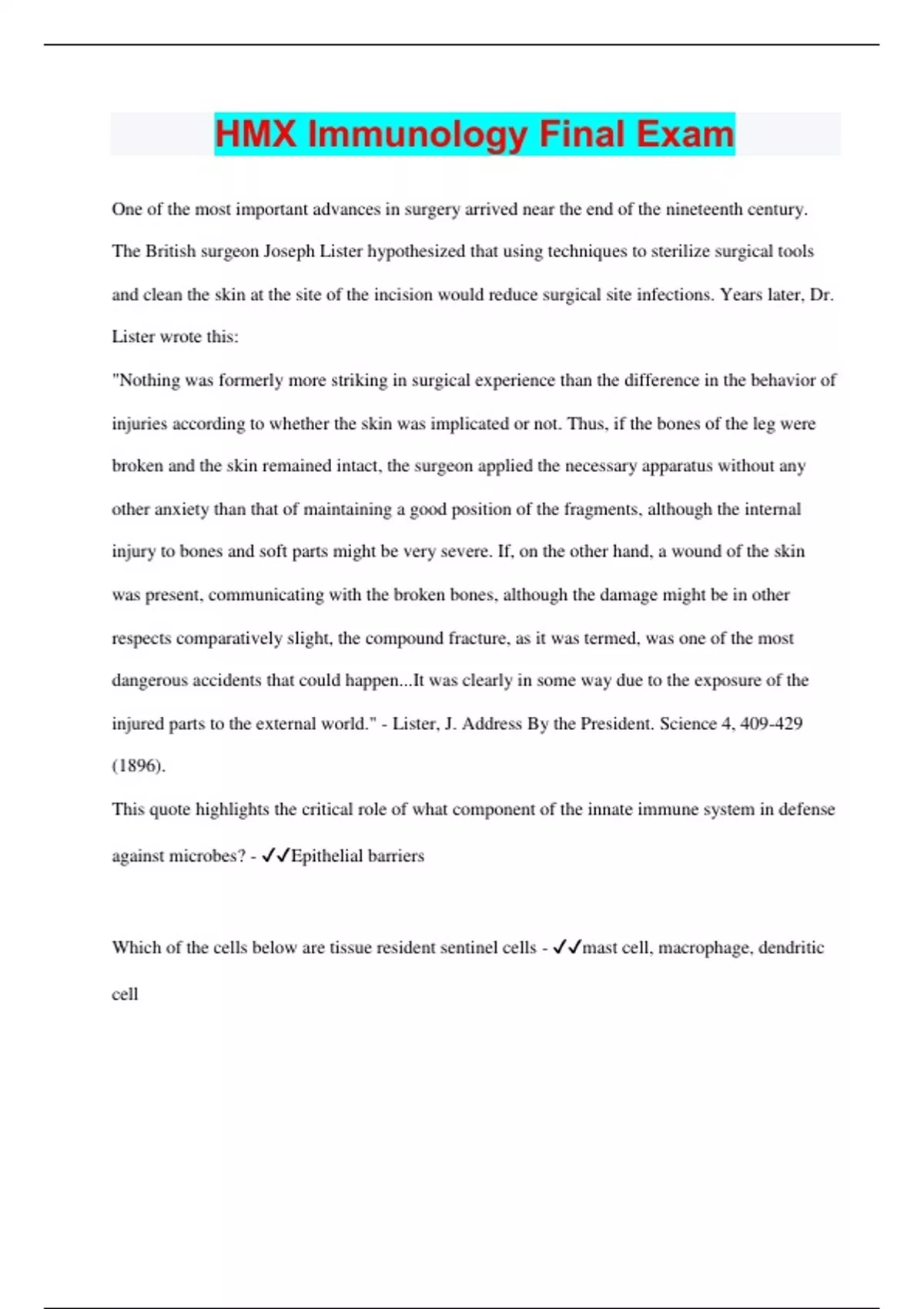 HMX Immunology Final Exam

One of the most important advances in surgery arrived near the end of the nineteenth century. The British surgeon Joseph Lister hypothesized that using techniques to sterilize surgical tools and clean the skin at the site of the incision would reduce surgical site infections. Years later, Dr. Lister wrote this:

"Nothing was formerly more striking in surgical experience than the difference in the behavior of injuries according to whether the skin was implicated or not. Thus, if the bones of the leg were broken and the skin remained intact, the surgeon applied the necessary apparatus without any other anxiety than that of maintaining a good position of the fragments, although the internal injury to bones and soft parts might be very severe. If, on the other hand, a wound of the skin was present, communicating with the broken bones, although the damage might be in other respects comparatively slight, the compound fracture, as it was termed, was one of the most dangerous accidents that could happen...It was clearly in some way due to the exposure of the injured parts to the external world." - Lister, J. Address By the President. Science 4, 409-429 (1896).

This quote highlights the critical role of what component of the innate immune system in defense against microbes? - ✓✓Epithelial barriers

Which of the cells below are tissue resident sentinel cells - ✓✓mast cell, macrophage, dendritic cell